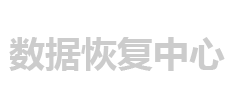 数据恢复中心